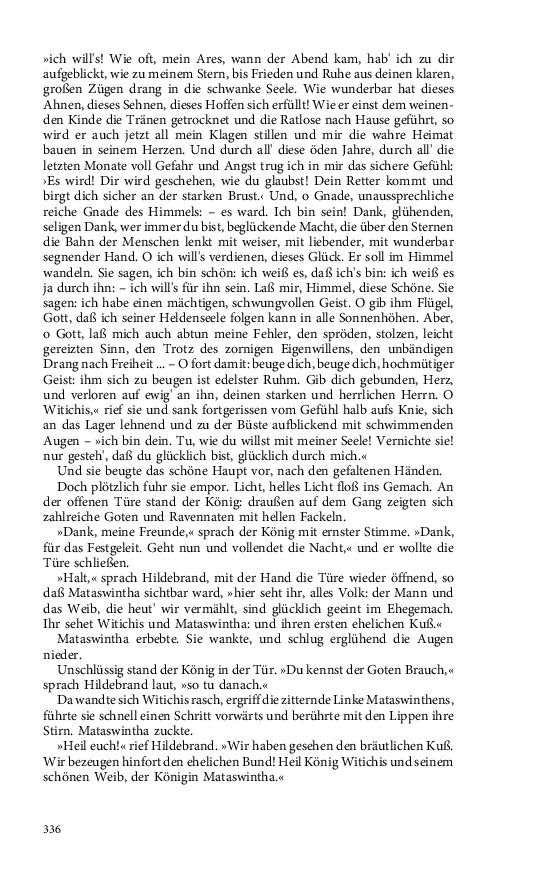 »ich will's! Wie oft, mein Ares, wann der Abend kam, hab' ich zu dir aufgeblickt, wie zu meinem Stern, bis Frieden und Ruhe aus deinen klaren, großen Zügen drang in die schwanke Seele. Wie wunderbar hat dieses Ahnen, dieses Sehnen, dieses Hoffen sich erfüllt! Wie er einst dem weinenden Kinde die Tränen getrocknet und die Ratlose nach Hause geführt, so wird er auch jetzt all mein Klagen stillen und mir die wahre Heimat bauen in seinem Herzen. Und durch all' diese öden Jahre, durch all' die letzten Monate voll Gefahr und Angst trug ich in mir das sichere Gefühl: ›Es wird! Dir wird geschehen, wie du glaubst! Dein Retter kommt und birgt dich sicher an der starken Brust.‹ Und, o Gnade, unaussprechliche reiche Gnade des Himmels: – es ward. Ich bin sein! Dank, glühenden, seligen Dank, wer immer du bist, beglückende Macht, die über den Sternen die Bahn der Menschen lenkt mit weiser, mit liebender, mit wunderbar segnender Hand. O ich will's verdienen, dieses Glück. Er soll im Himmel wandeln. Sie sagen, ich bin schön: ich weiß es, daß ich's bin: ich weiß es ja durch ihn: – ich will's für ihn sein. Laß mir, Himmel, diese Schöne. Sie sagen: ich habe einen mächtigen, schwungvollen Geist. O gib ihm Flügel, Gott, daß ich seiner Heldenseele folgen kann in alle Sonnenhöhen. Aber, o Gott, laß mich auch abtun meine Fehler, den spröden, stolzen, leicht gereizten Sinn, den Trotz des zornigen Eigenwillens, den unbändigen Drang nach Freiheit ... – O fort damit: beuge dich, beuge dich, hochmütiger Geist: ihm sich zu beugen ist edelster Ruhm. Gib dich gebunden, Herz, und verloren auf ewig' an ihn, deinen starken und herrlichen Herrn. O Witichis,« rief sie und sank fortgerissen vom Gefühl halb aufs Knie, sich an das Lager lehnend und zu der Büste aufblickend mit schwimmenden Augen – »ich bin dein. Tu, wie du willst mit meiner Seele! Vernichte sie! nur gesteh', daß du glücklich bist, glücklich durch mich.«

Und sie beugte das schöne Haupt vor, nach den gefaltenen Händen.

Doch plötzlich fuhr sie empor. Licht, helles Licht floß ins Gemach. An der offenen Türe stand der König: draußen auf dem Gang zeigten sich zahlreiche Goten und Ravennaten mit hellen Fackeln.

»Dank, meine Freunde,« sprach der König mit ernster Stimme. »Dank, für das Festgeleit. Geht nun und vollendet die Nacht,« und er wollte die Türe schließen.

»Halt,« sprach Hildebrand, mit der Hand die Türe wieder öffnend, so daß Mataswintha sichtbar ward, »hier seht ihr, alles Volk: der Mann und das Weib, die heut' wir vermählt, sind glücklich geeint im Ehegemach. Ihr sehet Witichis und Mataswintha: und ihren ersten ehelichen Kuß.«

Mataswintha erbebte. Sie wankte, und schlug erglühend die Augen nieder.

Unschlüssig stand der König in der Tür. »Du kennst der Goten Brauch,« sprach Hildebrand laut, »so tu danach.«

Da wandte sich Witichis rasch, ergriff die zitternde Linke Mataswinthens, führte sie schnell einen Schritt vorwärts und berührte mit den Lippen ihre Stirn. Mataswintha zuckte.

»Heil euch!« rief Hildebrand. »Wir haben gesehen den bräutlichen Kuß. Wir bezeugen hinfort den ehelichen Bund! Heil König Witichis und seinem schönen Weib, der Königin Mataswintha.«

336